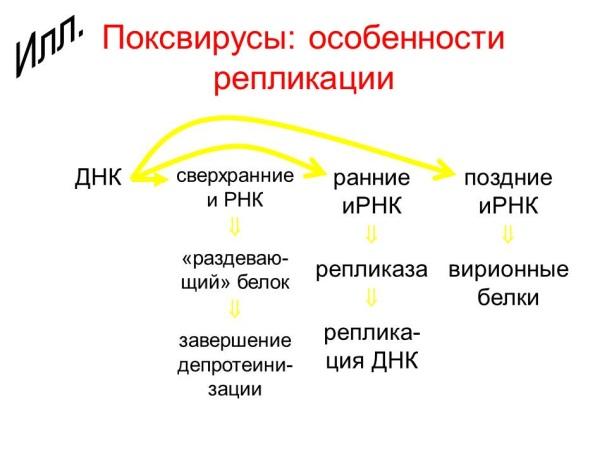 Илл.

Поксвирусы: особенности репликации

ДНК

сверхранние и РНК
⇓
«раздевающий» белок
⇓
завершение депротеинизации

ранние иРНК
⇓
репликаза
⇓
репликация ДНК

поздние иРНК
⇓
вирионные белки